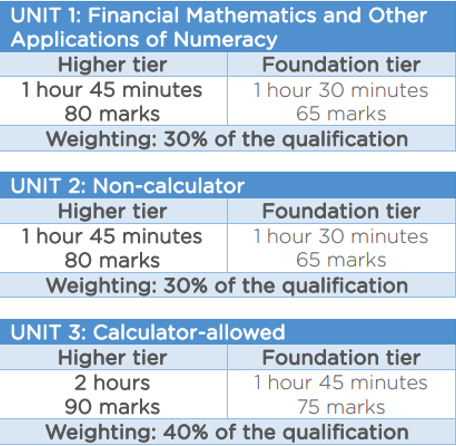 | UNIT 1: Financial Mathematics and Other Applications of Numeracy | |
|---|---|
| Higher tier | Foundation tier |
| 1 hour 45 minutes 80 marks | 1 hour 30 minutes 65 marks |
| Weighting: 30% of the qualification | |

| UNIT 2: Non-calculator | |
|---|---|
| Higher tier | Foundation tier |
| 1 hour 45 minutes 80 marks | 1 hour 30 minutes 65 marks |
| Weighting: 30% of the qualification | |

| UNIT 3: Calculator-allowed | |
|---|---|
| Higher tier | Foundation tier |
| 2 hours 90 marks | 1 hour 45 minutes 75 marks |
| Weighting: 40% of the qualification | |